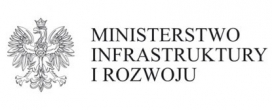 MINISTERSTWO
INFRASTRUKTURY
I ROZWOJU